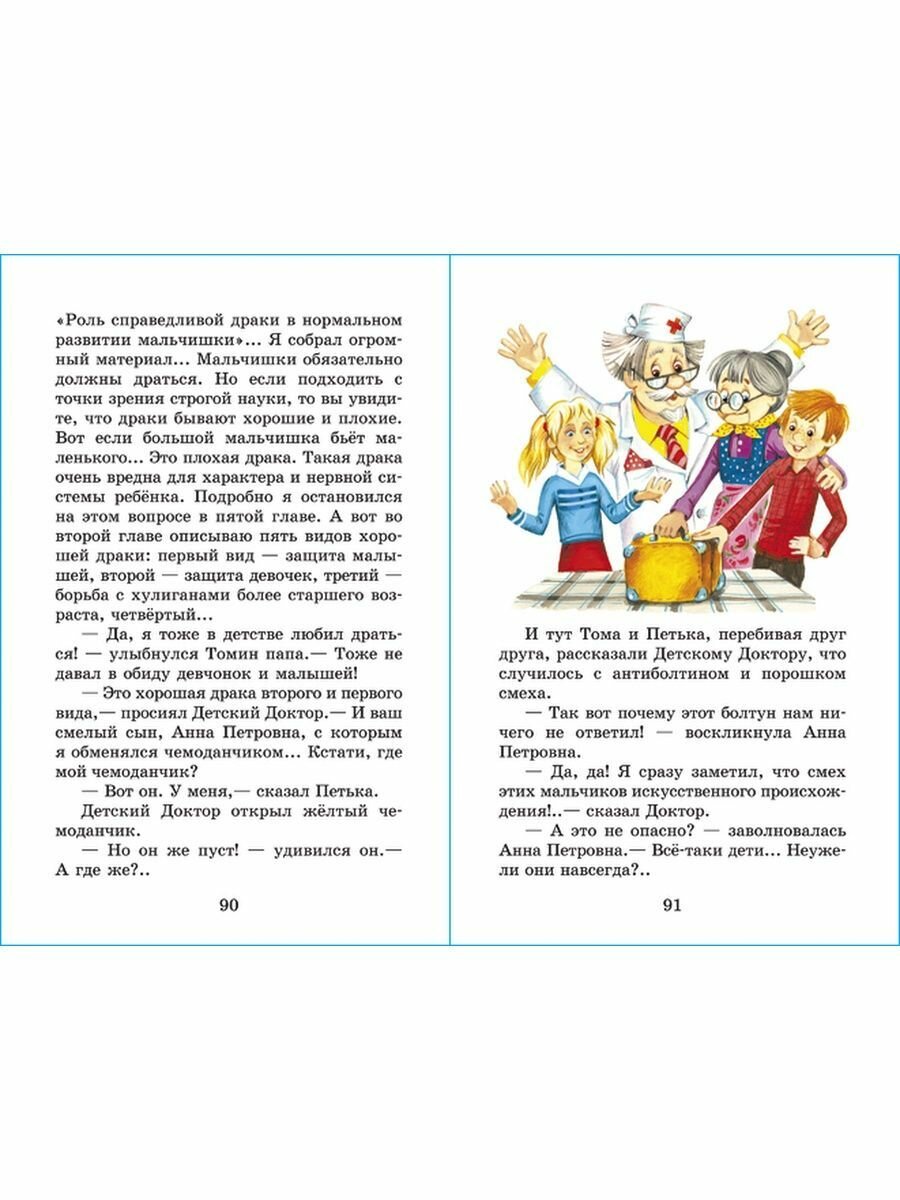 «Роль справедливой драки в нормальном развитии мальчишки»... Я собрал огромный материал... Мальчишки обязательно должны драться. Но если подходить с точки зрения строгой науки, то вы увидите, что драки бывают хорошие и плохие. Вот если большой мальчишка бьёт маленького... Это плохая драка. Такая драка очень вредна для характера и нервной системы ребёнка. Подробно я остановился на этом вопросе в пятой главе. А вот во второй главе описываю пять видов хорошей драки: первый вид — защита малышей, второй — защита девочек, третий — борьба с хулиганами более старшего возраста, четвёртый...

— Да, я тоже в детстве любил драться! — улыбнулся Томин папа.— Тоже не давал в обиду девчонок и малышей!

— Это хорошая драка второго и первого вида,— просиял Детский Доктор.— И ваш смелый сын, Анна Петровна, с которым я обменялся чемоданчиком... Кстати, где мой чемоданчик?

— Вот он. У меня,— сказал Петька.

Детский Доктор открыл жёлтый чемоданчик.

— Но он же пуст! — удивился он.— А где же?..

90

И тут Тома и Петька, перебивая друг друга, рассказали Детскому Доктору, что случилось с антиболтином и порошком смеха.

— Так вот почему этот болтун нам ничего не ответил! — воскликнула Анна Петровна.

— Да, да! Я сразу заметил, что смех этих мальчиков искусственного происхождения!..— сказал Доктор.

— А это не опасно? — заволновалась Анна Петровна.— Всё-таки дети... Неужели они навсегда?..

91